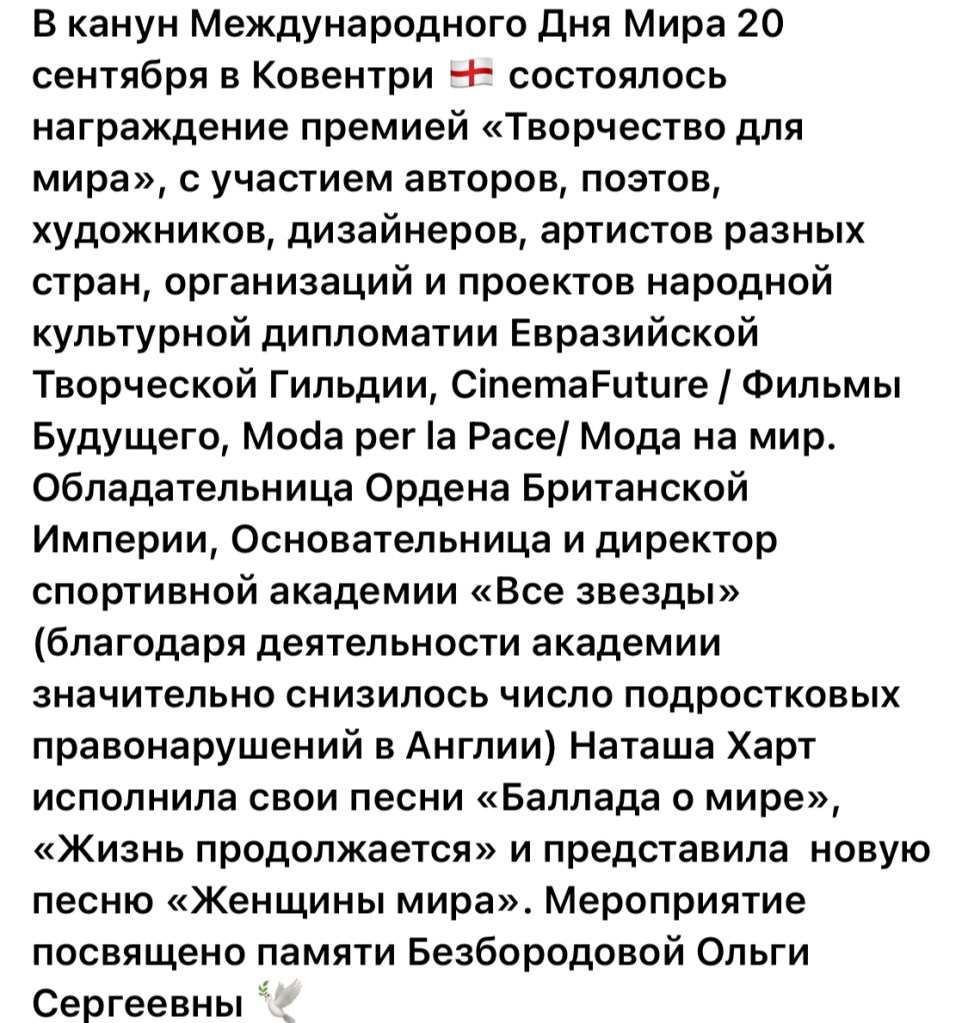 В канун Международного Дня Мира 20 сентября в Ковентри 🏴󠁧󠁢󠁥󠁮󠁧󠁿 состоялось награждение премией «Творчество для мира», с участием авторов, поэтов, художников, дизайнеров, артистов разных стран, организаций и проектов народной культурной дипломатии Евразийской Творческой Гильдии, CinemaFuture / Фильмы Будущего, Moda per la Pace/ Мода на мир. Обладательница Ордена Британской Империи, Основательница и директор спортивной академии «Все звезды» (благодаря деятельности академии значительно снизилось число подростковых правонарушений в Англии) Наташа Харт исполнила свои песни «Баллада о мире», «Жизнь продолжается» и представила новую песню «Женщины мира». Мероприятие посвящено памяти Безбородовой Ольги Сергеевны 🕊️